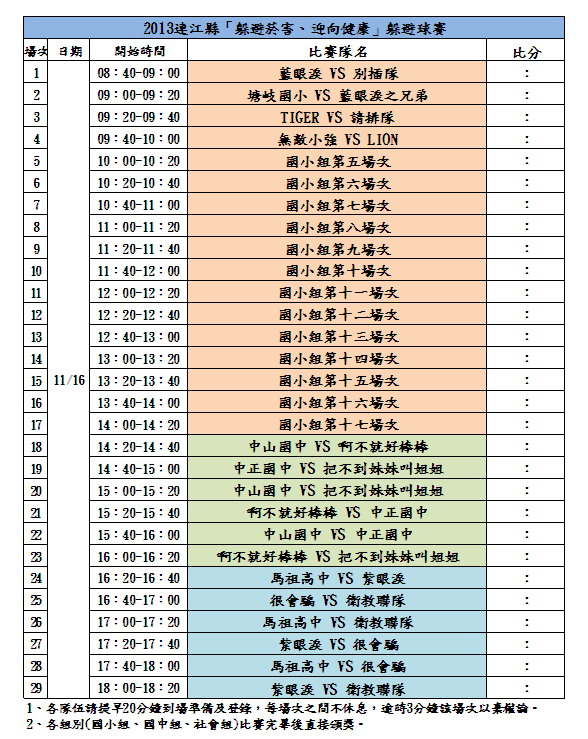 2013連江縣「躲避菸害、迎向健康」躲避球賽

| 場次 | 日期 | 開始時間 | 比賽隊名 | 比分 |
|---|---|---|---|---|
| 1 | 11/16 | 08：40-09：00 | 藍眼淚 VS 別插隊 | ： |
| 2 | | 09：00-09：20 | 塘岐國小 VS 藍眼淚之兄弟 | ： |
| 3 | | 09：20-09：40 | TIGER VS 請排隊 | ： |
| 4 | | 09：40-10：00 | 無敵小強 VS LION | ： |
| 5 | | 10：00-10：20 | 國小組第五場次 | ： |
| 6 | | 10：20-10：40 | 國小組第六場次 | ： |
| 7 | | 10：40-11：00 | 國小組第七場次 | ： |
| 8 | | 11：00-11：20 | 國小組第八場次 | ： |
| 9 | | 11：20-11：40 | 國小組第九場次 | ： |
| 10 | | 11：40-12：00 | 國小組第十場次 | ： |
| 11 | | 12：00-12：20 | 國小組第十一場次 | ： |
| 12 | | 12：20-12：40 | 國小組第十二場次 | ： |
| 13 | | 12：40-13：00 | 國小組第十三場次 | ： |
| 14 | | 13：00-13：20 | 國小組第十四場次 | ： |
| 15 | | 13：20-13：40 | 國小組第十五場次 | ： |
| 16 | | 13：40-14：00 | 國小組第十六場次 | ： |
| 17 | | 14：00-14：20 | 國小組第十七場次 | ： |
| 18 | | 14：20-14：40 | 中山國中 VS 啊不就好棒棒 | ： |
| 19 | | 14：40-15：00 | 中正國中 VS 把不到妹妹叫姐姐 | ： |
| 20 | | 15：00-15：20 | 中山國中 VS 把不到妹妹叫姐姐 | ： |
| 21 | | 15：20-15：40 | 啊不就好棒棒 VS 中正國中 | ： |
| 22 | | 15：40-16：00 | 中山國中 VS 中正國中 | ： |
| 23 | | 16：00-16：20 | 啊不就好棒棒 VS 把不到妹妹叫姐姐 | ： |
| 24 | | 16：20-16：40 | 馬祖高中 VS 紫眼淚 | ： |
| 25 | | 16：40-17：00 | 很會騙 VS 衛教聯隊 | ： |
| 26 | | 17：00-17：20 | 馬祖高中 VS 衛教聯隊 | ： |
| 27 | | 17：20-17：40 | 紫眼淚 VS 很會騙 | ： |
| 28 | | 17：40-18：00 | 馬祖高中 VS 很會騙 | ： |
| 29 | | 18：00-18：20 | 紫眼淚 VS 衛教聯隊 | ： |

1、各隊伍請提早20分鐘到場準備及登錄，每場次之間不休息，逾時3分鐘該場次以棄權論。
2、各組別(國小組、國中組、社會組)比賽完畢後直接頒獎。